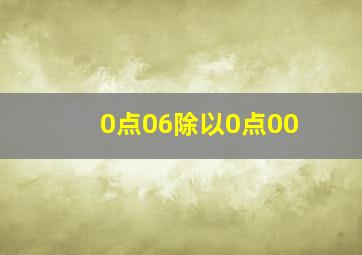 0点06除以0点00